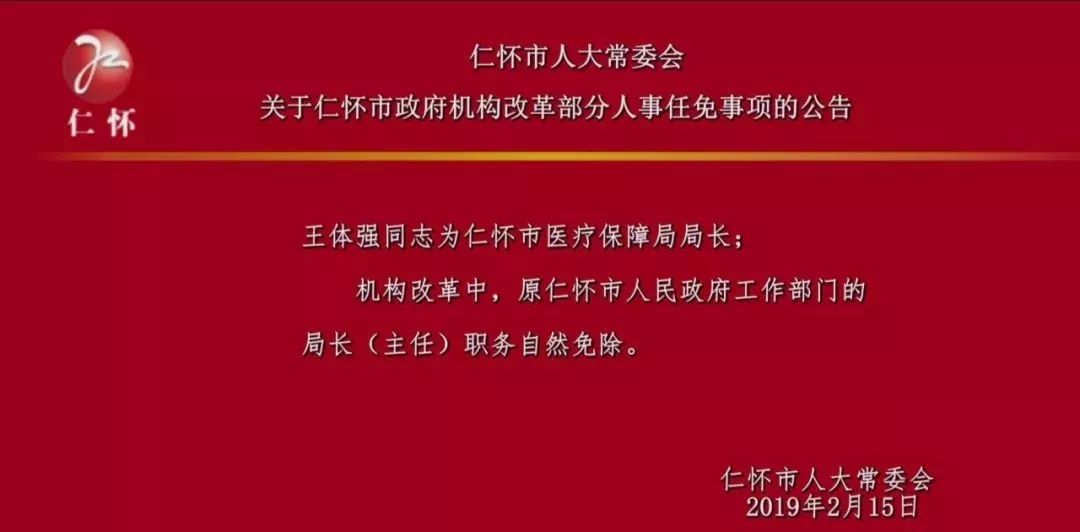 仁怀

仁怀市人大常委会
关于仁怀市政府机构改革部分人事任免事项的公告

王体强同志为仁怀市医疗保障局局长；

机构改革中，原仁怀市人民政府工作部门的局长（主任）职务自然免除。

仁怀市人大常委会
2019年2月15日